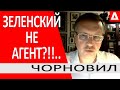 ЗЕЛЕНСКИЙ НЕ АГЕНТ?!!..

ЧОРНОВИЛ